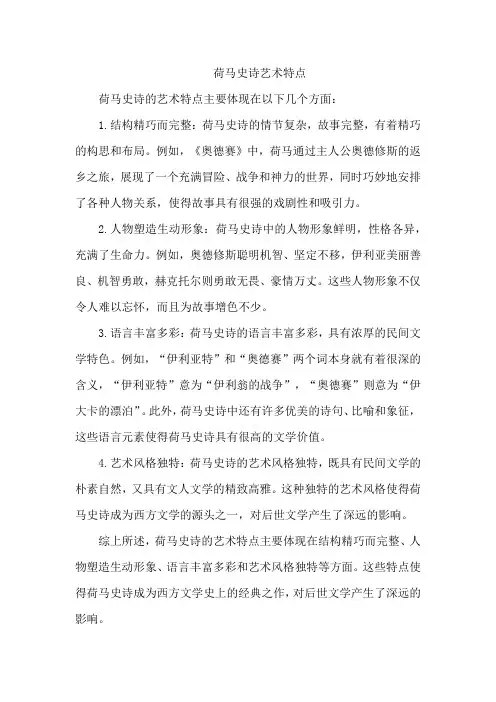 荷马史诗艺术特点

荷马史诗的艺术特点主要体现在以下几个方面：

1.结构精巧而完整：荷马史诗的情节复杂，故事完整，有着精巧的构思和布局。例如，《奥德赛》中，荷马通过主人公奥德修斯的返乡之旅，展现了一个充满冒险、战争和神力的世界，同时巧妙地安排了各种人物关系，使得故事具有很强的戏剧性和吸引力。

2.人物塑造生动形象：荷马史诗中的人物形象鲜明，性格各异，充满了生命力。例如，奥德修斯聪明机智、坚定不移，伊利亚美丽善良、机智勇敢，赫克托尔则勇敢无畏、豪情万丈。这些人物形象不仅令人难以忘怀，而且为故事增色不少。

3.语言丰富多彩：荷马史诗的语言丰富多彩，具有浓厚的民间文学特色。例如，“伊利亚特”和“奥德赛”两个词本身就有着很深的含义，“伊利亚特”意为“伊利翁的战争”，“奥德赛”则意为“伊大卡的漂泊”。此外，荷马史诗中还有许多优美的诗句、比喻和象征，这些语言元素使得荷马史诗具有很高的文学价值。

4.艺术风格独特：荷马史诗的艺术风格独特，既具有民间文学的朴素自然，又具有文人文学的精致高雅。这种独特的艺术风格使得荷马史诗成为西方文学的源头之一，对后世文学产生了深远的影响。

综上所述，荷马史诗的艺术特点主要体现在结构精巧而完整、人物塑造生动形象、语言丰富多彩和艺术风格独特等方面。这些特点使得荷马史诗成为西方文学史上的经典之作，对后世文学产生了深远的影响。